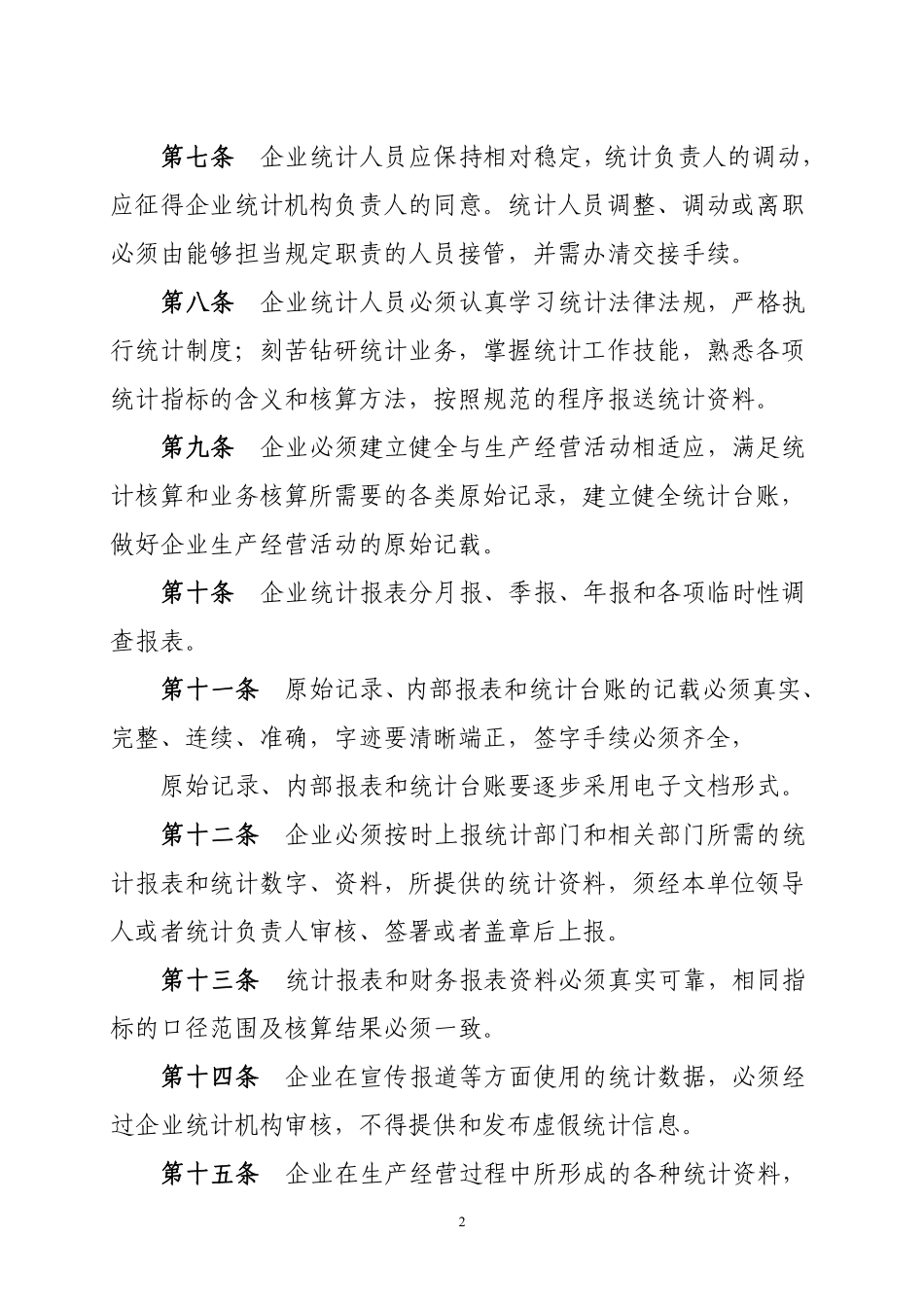 第七条　企业统计人员应保持相对稳定，统计负责人的调动，应征得企业统计机构负责人的同意。统计人员调整、调动或离职必须由能够担当规定职责的人员接管，并需办清交接手续。

第八条　企业统计人员必须认真学习统计法律法规，严格执行统计制度；刻苦钻研统计业务，掌握统计工作技能，熟悉各项统计指标的含义和核算方法，按照规范的程序报送统计资料。

第九条　企业必须建立健全与生产经营活动相适应，满足统计核算和业务核算所需要的各类原始记录，建立健全统计台账，做好企业生产经营活动的原始记载。

第十条　企业统计报表分月报、季报、年报和各项临时性调查报表。

第十一条　原始记录、内部报表和统计台账的记载必须真实、完整、连续、准确，字迹要清晰端正，签字手续必须齐全，

原始记录、内部报表和统计台账要逐步采用电子文档形式。

第十二条　企业必须按时上报统计部门和相关部门所需的统计报表和统计数字、资料，所提供的统计资料，须经本单位领导人或者统计负责人审核、签署或者盖章后上报。

第十三条　统计报表和财务报表资料必须真实可靠，相同指标的口径范围及核算结果必须一致。

第十四条　企业在宣传报道等方面使用的统计数据，必须经过企业统计机构审核，不得提供和发布虚假统计信息。

第十五条　企业在生产经营过程中所形成的各种统计资料，

2